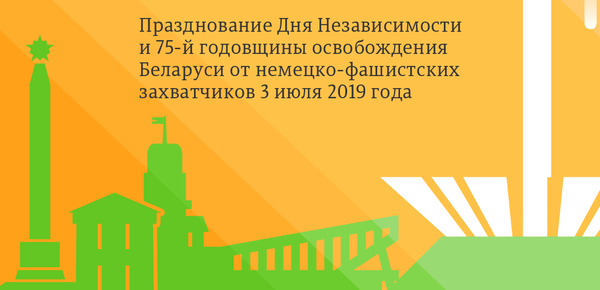 Празднование Дня Независимости и 75-й годовщины освобождения Беларуси от немецко-фашистских захватчиков 3 июля 2019 года